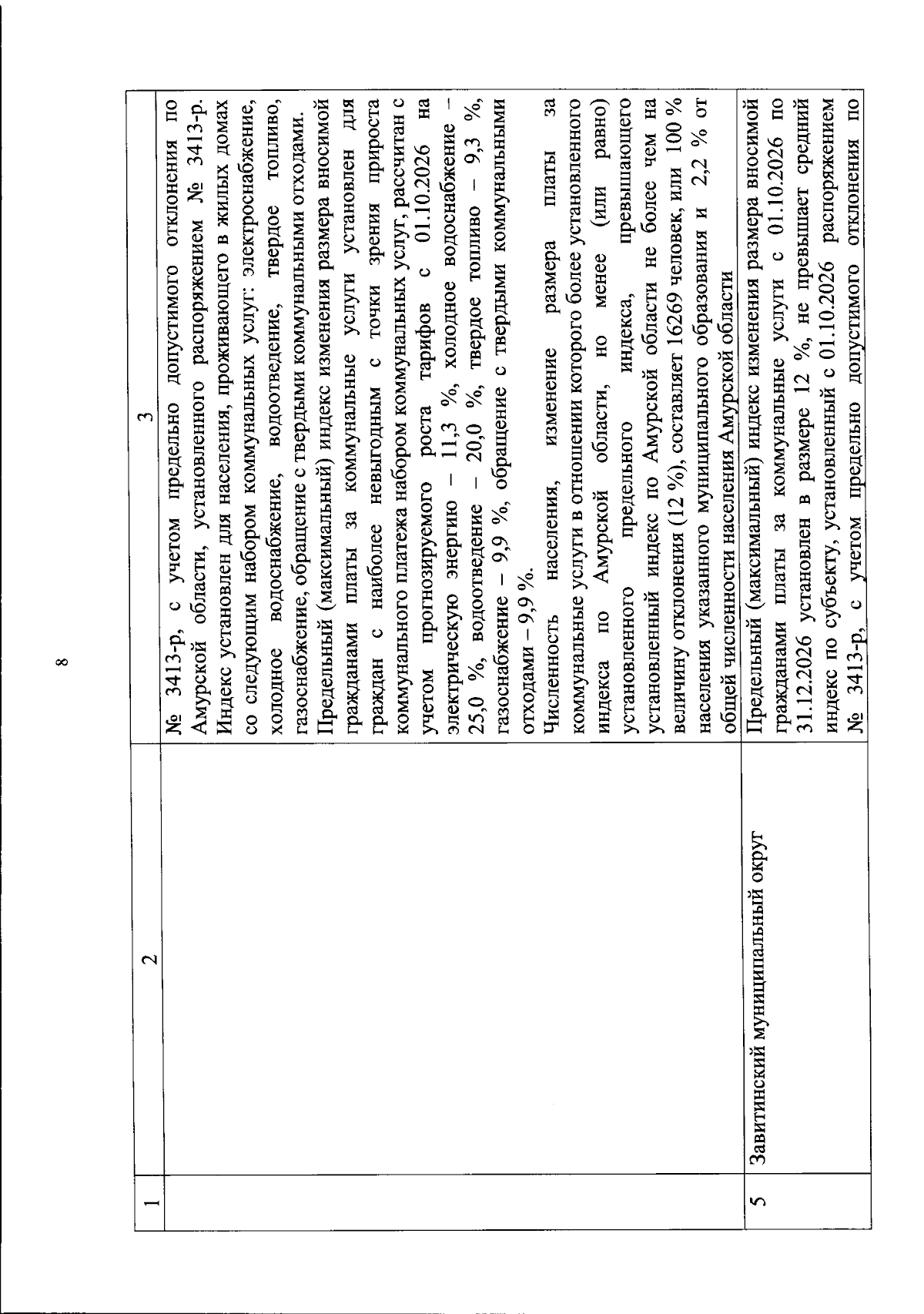 8

| 1 | 2 | 3 |
|---|---|---|
| | | № 3413-р, с учетом предельно допустимого отклонения по Амурской области, установленного распоряжением № 3413-р. Индекс установлен для населения, проживающего в жилых домах со следующим набором коммунальных услуг: электроснабжение, холодное водоснабжение, водоотведение, твердое топливо, газоснабжение, обращение с твердыми коммунальными отходами. Предельный (максимальный) индекс изменения размера вносимой гражданами платы за коммунальные услуги установлен для граждан с наиболее невыгодным с точки зрения прироста коммунального платежа набором коммунальных услуг, рассчитан с учетом прогнозируемого роста тарифов с 01.10.2026 на электрическую энергию – 11,3 %, холодное водоснабжение – 25,0 %, водоотведение – 20,0 %, твердое топливо – 9,3 %, газоснабжение – 9,9 %, обращение с твердыми коммунальными отходами – 9,9 %. Численность населения, изменение размера платы за коммунальные услуги в отношении которого более установленного индекса по Амурской области, но менее (или равно) установленного предельного индекса, превышающего установленный индекс по Амурской области не более чем на величину отклонения (12 %), составляет 16269 человек, или 100 % населения указанного муниципального образования и 2,2 % от общей численности населения Амурской области |
| 5 | Завитинский муниципальный округ | Предельный (максимальный) индекс изменения размера вносимой гражданами платы за коммунальные услуги с 01.10.2026 по 31.12.2026 установлен в размере 12 %, не превышает средний индекс по субъекту, установленный с 01.10.2026 распоряжением № 3413-р, с учетом предельно допустимого отклонения по |